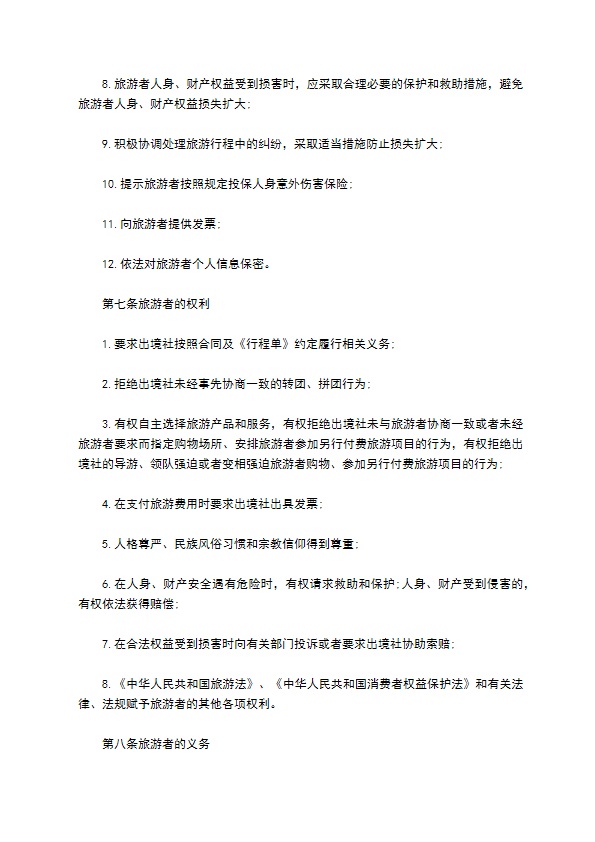 8. 旅游者人身、财产权益受到损害时，应采取合理必要的保护和救助措施，避免旅游者人身、财产权益损失扩大；

9. 积极协调处理旅游行程中的纠纷，采取适当措施防止损失扩大；

10. 提示旅游者按照规定投保人身意外伤害保险；

11. 向旅游者提供发票；

12. 依法对旅游者个人信息保密。

第七条旅游者的权利

1. 要求出境社按照合同及《行程单》约定履行相关义务；

2. 拒绝出境社未经事先协商一致的转团、拼团行为；

3. 有权自主选择旅游产品和服务，有权拒绝出境社未与旅游者协商一致或者未经旅游者要求而指定购物场所、安排旅游者参加另行付费旅游项目的行为，有权拒绝出境社的导游、领队强迫或者变相强迫旅游者购物、参加另行付费旅游项目的行为；

4. 在支付旅游费用时要求出境社出具发票；

5. 人格尊严、民族风俗习惯和宗教信仰得到尊重；

6. 在人身、财产安全遇有危险时，有权请求救助和保护；人身、财产受到侵害的，有权依法获得赔偿；

7. 在合法权益受到损害时向有关部门投诉或者要求出境社协助索赔；

8. 《中华人民共和国旅游法》、《中华人民共和国消费者权益保护法》和有关法律、法规赋予旅游者的其他各项权利。

第八条旅游者的义务